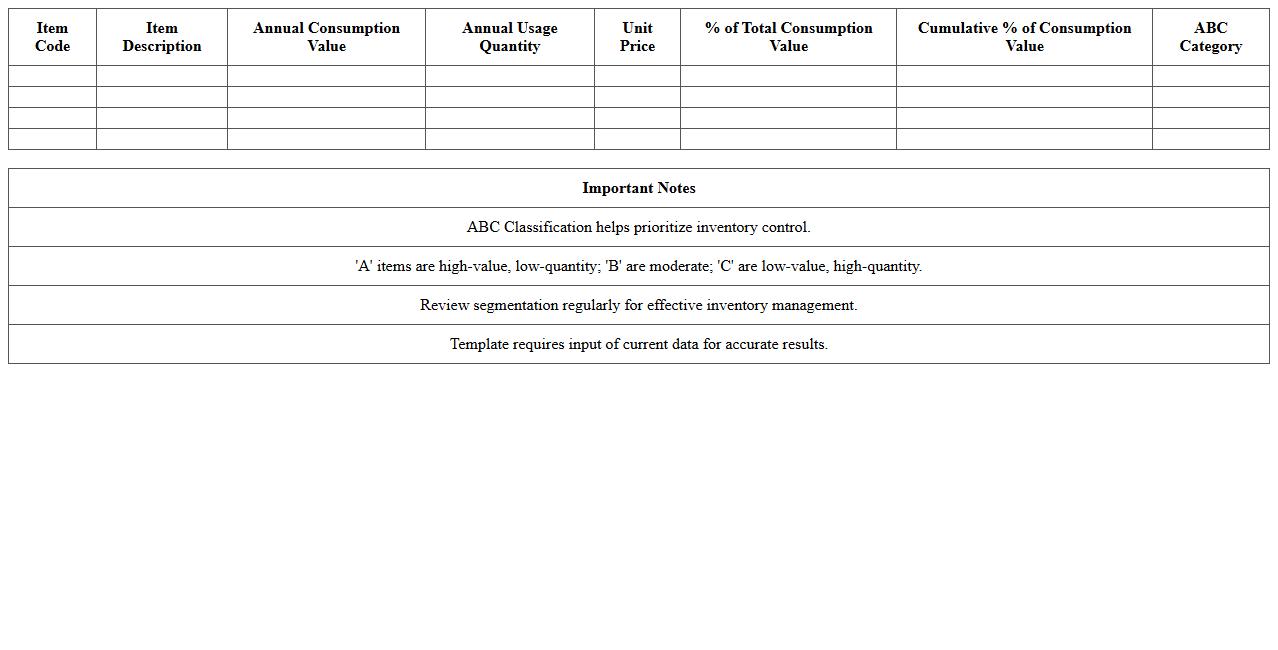 | Item Code | Item Description | Annual Consumption Value | Annual Usage Quantity | Unit Price | % of Total Consumption Value | Cumulative % of Consumption Value | ABC Category |
|---|---|---|---|---|---|---|---|
| | | | | | | | |
| | | | | | | | |
| | | | | | | | |
| | | | | | | | |

| Important Notes |
|---|
| ABC Classification helps prioritize inventory control. |
| 'A' items are high-value, low-quantity; 'B' are moderate; 'C' are low-value, high-quantity. |
| Review segmentation regularly for effective inventory management. |
| Template requires input of current data for accurate results. |